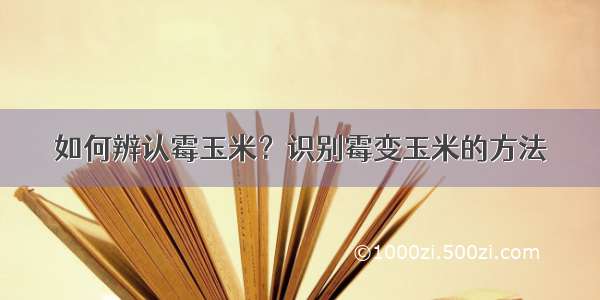 如何辨认霉玉米？识别霉变玉米的方法

©1000zi.500zi.com